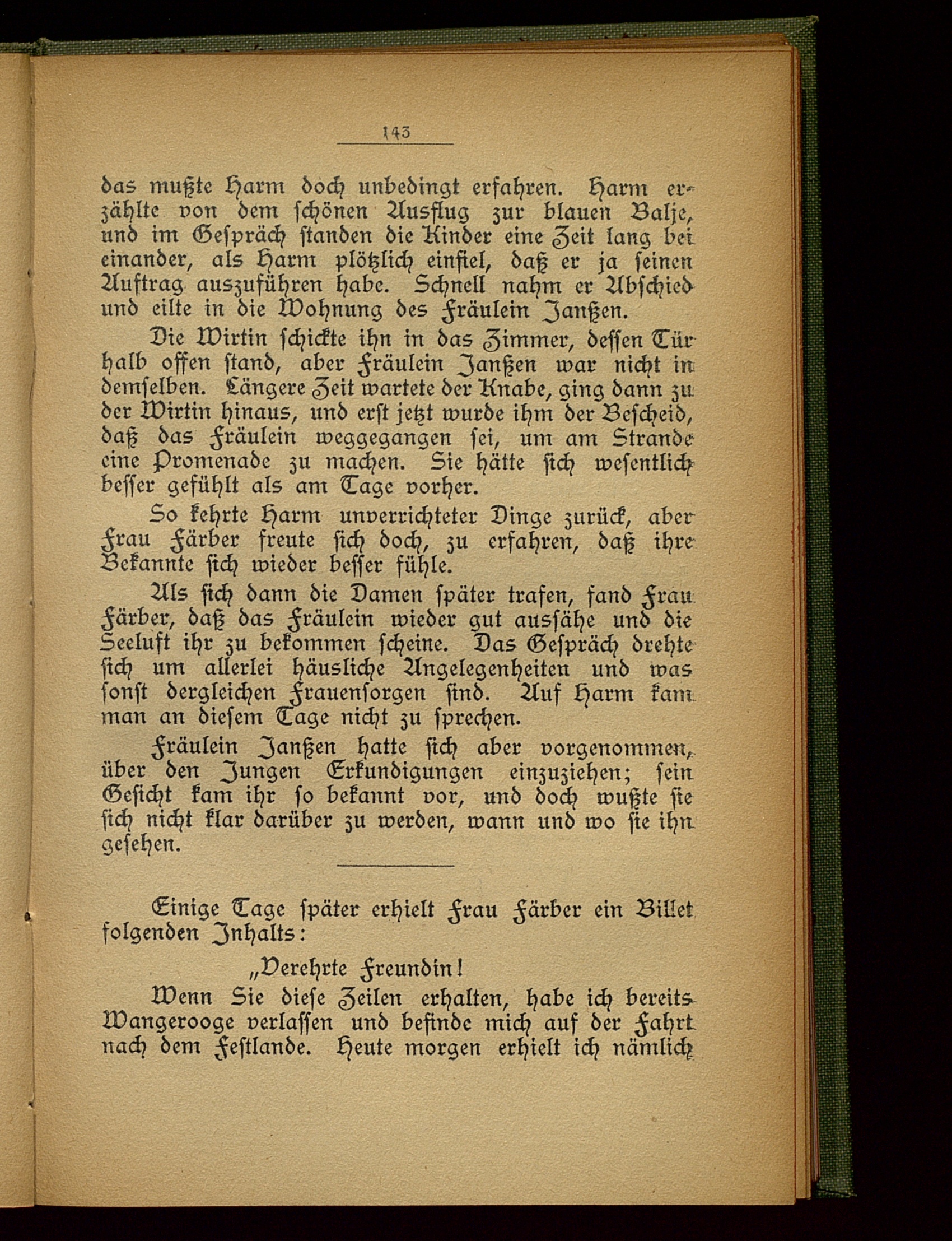 143

das mußte Harm doch unbedingt erfahren. Harm erzählte von dem schönen Ausflug zur blauen Balje, und im Gespräch standen die Kinder eine Zeit lang bei einander, als Harm plötzlich einfiel, daß er ja seinen Auftrag auszuführen habe. Schnell nahm er Abschied und eilte in die Wohnung des Fräulein Janßen.

Die Wirtin schickte ihn in das Zimmer, dessen Tür halb offen stand, aber Fräulein Janßen war nicht in demselben. Längere Zeit wartete der Knabe, ging dann zu der Wirtin hinaus, und erst jetzt wurde ihm der Bescheid, daß das Fräulein weggegangen sei, um am Strande eine Promenade zu machen. Sie hätte sich wesentlich besser gefühlt als am Tage vorher.

So kehrte Harm unverrichteter Dinge zurück, aber Frau Färber freute sich doch, zu erfahren, daß ihre Bekannte sich wieder besser fühle.

Als sich dann die Damen später trafen, fand Frau Färber, daß das Fräulein wieder gut aussähe und die Seeluft ihr zu bekommen scheine. Das Gespräch drehte sich um allerlei häusliche Angelegenheiten und was sonst dergleichen Frauensorgen sind. Auf Harm kam man an diesem Tage nicht zu sprechen.

Fräulein Janßen hatte sich aber vorgenommen, über den Jungen Erkundigungen einzuziehen; sein Gesicht kam ihr so bekannt vor, und doch wußte sie sich nicht klar darüber zu werden, wann und wo sie ihn gesehen.

Einige Tage später erhielt Frau Färber ein Billet folgenden Inhalts:

„Verehrte Freundin!

Wenn Sie diese Zeilen erhalten, habe ich bereits Wangerooge verlassen und befinde mich auf der Fahrt nach dem Festlande. Heute morgen erhielt ich nämlich